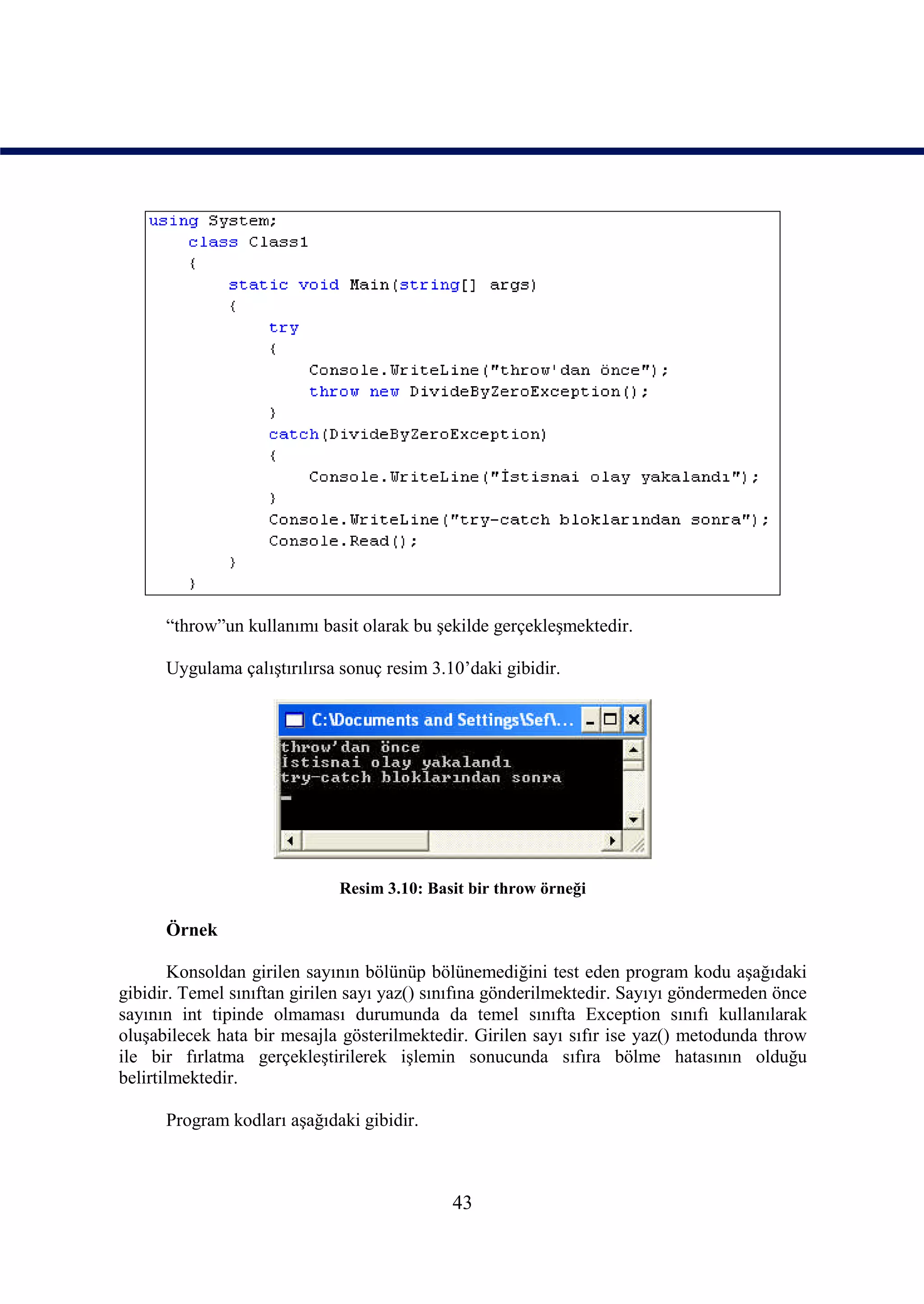 using System;
    class Class1
    {
        static void Main(string[] args)
        {
            try
            {
                Console.WriteLine("throw'dan önce");
                throw new DivideByZeroException();
            }
            catch(DivideByZeroException)
            {
                Console.WriteLine("İstisnai olay yakalandı");
            }
            Console.WriteLine("try-catch bloklarından sonra");
            Console.Read();
        }
    }

“throw”un kullanımı basit olarak bu şekilde gerçekleşmektedir.

Uygulama çalıştırılırsa sonuç resim 3.10’daki gibidir.

C:\Documents and Settings\Sef\...

throw'dan önce
İstisnai olay yakalandı
try-catch bloklarından sonra

Resim 3.10: Basit bir throw örneği

Örnek

Konsoldan girilen sayının bölünüp bölünemediğini test eden program kodu aşağıdaki gibidir. Temel sınıftan girilen sayı yaz() sınıfına gönderilmektedir. Sayıyı göndermeden önce sayının int tipinde olmaması durumunda da temel sınıfta Exception sınıfı kullanılarak oluşabilecek hata bir mesajla gösterilmektedir. Girilen sayı sıfır ise yaz() metodunda throw ile bir fırlatma gerçekleştirilerek işlemin sonucunda sıfıra bölme hatasının olduğu belirtilmektedir.

Program kodları aşağıdaki gibidir.

43